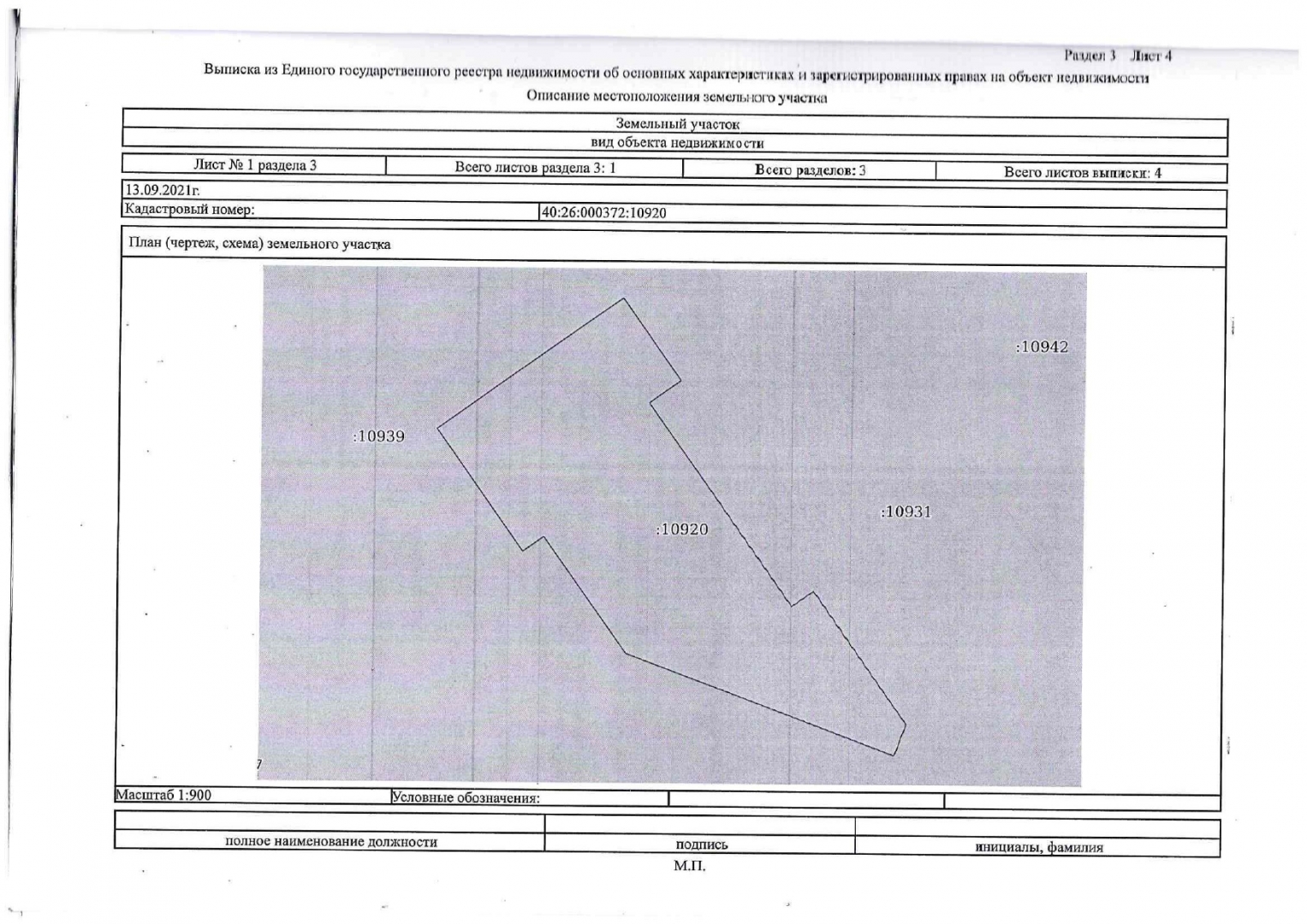 Раздел 3 Лист 4

Выписка из Единого государственного реестра недвижимости об основных характеристиках и зарегистрированных правах на объект недвижимости

Описание местоположения земельного участка

Земельный участок
вид объекта недвижимости

Лист № 1 раздела 3
Всего листов раздела 3: 1
Всего разделов: 3
Всего листов выписки: 4

13.09.2021г.
Кадастровый номер:
40:26:000372:10920

План (чертеж, схема) земельного участка

:10942

:10939

:10920

:10931

7

Масштаб 1:900
Условные обозначения:

полное наименование должности
подпись
инициалы, фамилия

М.П.